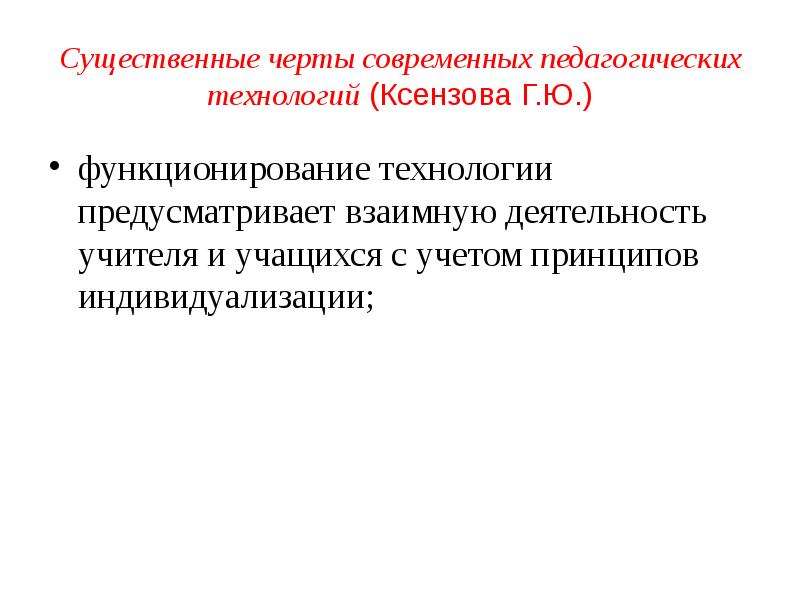 Существенные черты современных педагогических технологий (Ксензова Г.Ю.)

• функционирование технологии предусматривает взаимную деятельность учителя и учащихся с учетом принципов индивидуализации;